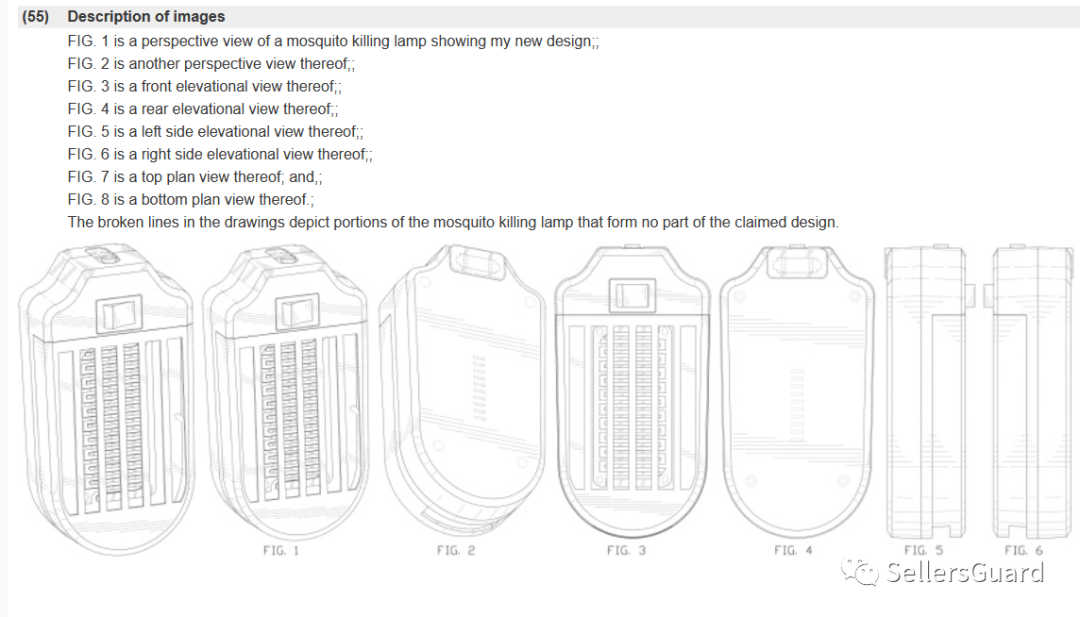 (55) Description of images

FIG. 1 is a perspective view of a mosquito killing lamp showing my new design;;
FIG. 2 is another perspective view thereof;;
FIG. 3 is a front elevational view thereof;;
FIG. 4 is a rear elevational view thereof;;
FIG. 5 is a left side elevational view thereof;;
FIG. 6 is a right side elevational view thereof;;
FIG. 7 is a top plan view thereof; and,;
FIG. 8 is a bottom plan view thereof.;
The broken lines in the drawings depict portions of the mosquito killing lamp that form no part of the claimed design.

FIG. 1 FIG. 2 FIG. 3 FIG. 4 FIG. 5 FIG. 6

SellersGuard